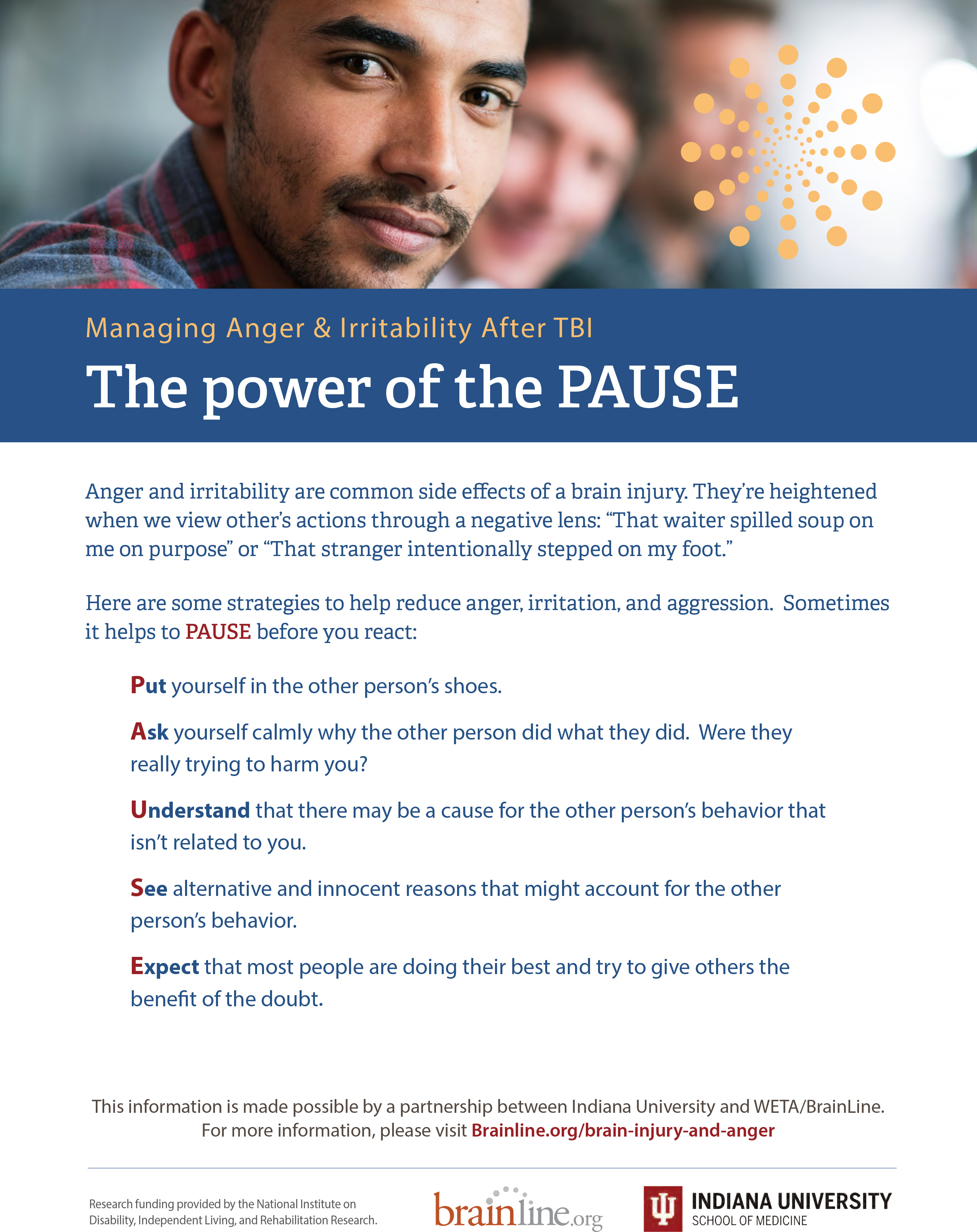 Managing Anger & Irritability After TBI

The power of the PAUSE

Anger and irritability are common side effects of a brain injury. They're heightened when we view other's actions through a negative lens: "That waiter spilled soup on me on purpose" or "That stranger intentionally stepped on my foot."

Here are some strategies to help reduce anger, irritation, and aggression. Sometimes it helps to PAUSE before you react:

Put yourself in the other person's shoes.

Ask yourself calmly why the other person did what they did. Were they really trying to harm you?

Understand that there may be a cause for the other person's behavior that isn't related to you.

See alternative and innocent reasons that might account for the other person's behavior.

Expect that most people are doing their best and try to give others the benefit of the doubt.

This information is made possible by a partnership between Indiana University and WETA/BrainLine. For more information, please visit Brainline.org/brain-injury-and-anger

Research funding provided by the National Institute on Disability, Independent Living, and Rehabilitation Research.

brainline.org

INDIANA UNIVERSITY
SCHOOL OF MEDICINE